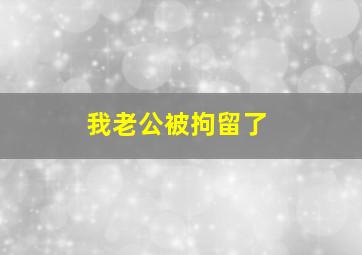 我老公被拘留了